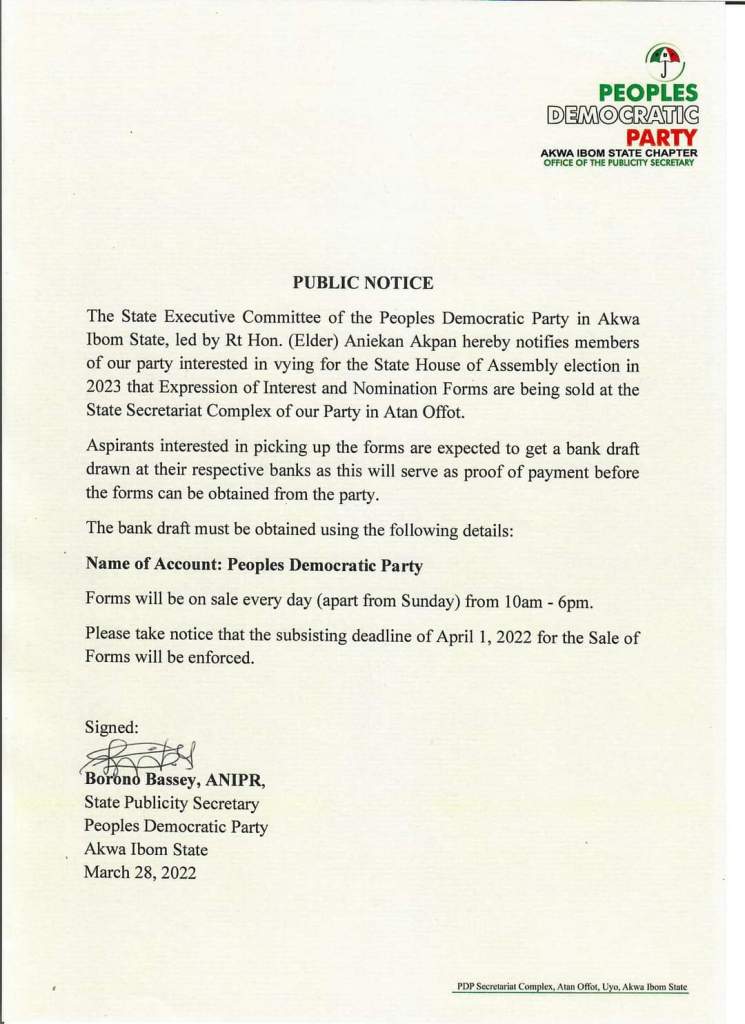 PEOPLES DEMOCRATIC PARTY
AKWA IBOM STATE CHAPTER
OFFICE OF THE PUBLICITY SECRETARY

PUBLIC NOTICE

The State Executive Committee of the Peoples Democratic Party in Akwa Ibom State, led by Rt Hon. (Elder) Aniekan Akpan hereby notifies members of our party interested in vying for the State House of Assembly election in 2023 that Expression of Interest and Nomination Forms are being sold at the State Secretariat Complex of our Party in Atan Offot.

Aspirants interested in picking up the forms are expected to get a bank draft drawn at their respective banks as this will serve as proof of payment before the forms can be obtained from the party.

The bank draft must be obtained using the following details:

Name of Account: Peoples Democratic Party

Forms will be on sale every day (apart from Sunday) from 10am - 6pm.

Please take notice that the subsisting deadline of April 1, 2022 for the Sale of Forms will be enforced.

Signed:

Borono Bassey, ANIPR,
State Publicity Secretary
Peoples Democratic Party
Akwa Ibom State
March 28, 2022

PDP Secretariat Complex, Atan Offot, Uyo, Akwa Ibom State